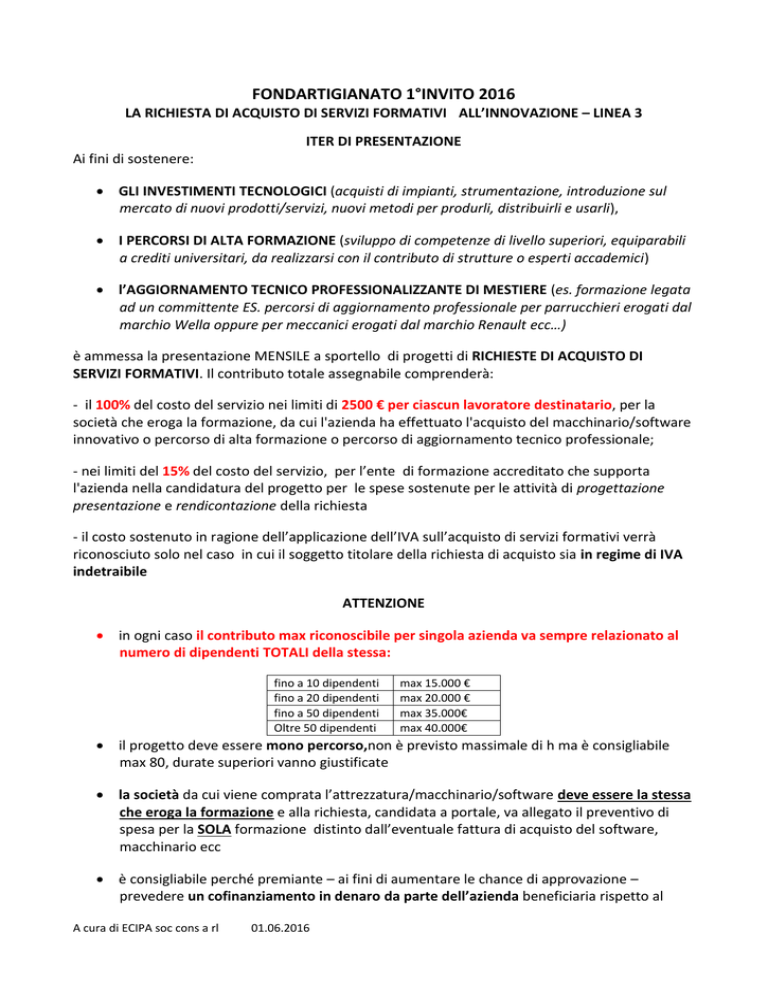 FONDARTIGIANATO 1°INVITO 2016
LA RICHIESTA DI ACQUISTO DI SERVIZI FORMATIVI ALL'INNOVAZIONE – LINEA 3

ITER DI PRESENTAZIONE

Ai fini di sostenere:

• GLI INVESTIMENTI TECNOLOGICI (acquisti di impianti, strumentazione, introduzione sul mercato di nuovi prodotti/servizi, nuovi metodi per produrli, distribuirli e usarli),

• I PERCORSI DI ALTA FORMAZIONE (sviluppo di competenze di livello superiori, equiparabili a crediti universitari, da realizzarsi con il contributo di strutture o esperti accademici)

• l'AGGIORNAMENTO TECNICO PROFESSIONALIZZANTE DI MESTIERE (es. formazione legata ad un committente ES. percorsi di aggiornamento professionale per parrucchieri erogati dal marchio Wella oppure per meccanici erogati dal marchio Renault ecc…)

è ammessa la presentazione MENSILE a sportello di progetti di RICHIESTE DI ACQUISTO DI SERVIZI FORMATIVI. Il contributo totale assegnabile comprenderà:

- il 100% del costo del servizio nei limiti di 2500 € per ciascun lavoratore destinatario, per la società che eroga la formazione, da cui l'azienda ha effettuato l'acquisto del macchinario/software innovativo o percorso di alta formazione o percorso di aggiornamento tecnico professionale;

- nei limiti del 15% del costo del servizio, per l'ente di formazione accreditato che supporta l'azienda nella candidatura del progetto per le spese sostenute per le attività di progettazione presentazione e rendicontazione della richiesta

- il costo sostenuto in ragione dell'applicazione dell'IVA sull'acquisto di servizi formativi verrà riconosciuto solo nel caso in cui il soggetto titolare della richiesta di acquisto sia in regime di IVA indetraibile

ATTENZIONE

• in ogni caso il contributo max riconoscibile per singola azienda va sempre relazionato al numero di dipendenti TOTALI della stessa:

| fino a 10 dipendenti | max 15.000 € |
|---|---|
| fino a 20 dipendenti | max 20.000 € |
| fino a 50 dipendenti | max 35.000€ |
| Oltre 50 dipendenti | max 40.000€ |

• il progetto deve essere mono percorso,non è previsto massimale di h ma è consigliabile max 80, durate superiori vanno giustificate

• la società da cui viene comprata l'attrezzatura/macchinario/software deve essere la stessa che eroga la formazione e alla richiesta, candidata a portale, va allegato il preventivo di spesa per la SOLA formazione distinto dall'eventuale fattura di acquisto del software, macchinario ecc

• è consigliabile perché premiante – ai fini di aumentare le chance di approvazione – prevedere un cofinanziamento in denaro da parte dell'azienda beneficiaria rispetto al

A cura di ECIPA soc cons a rl 01.06.2016